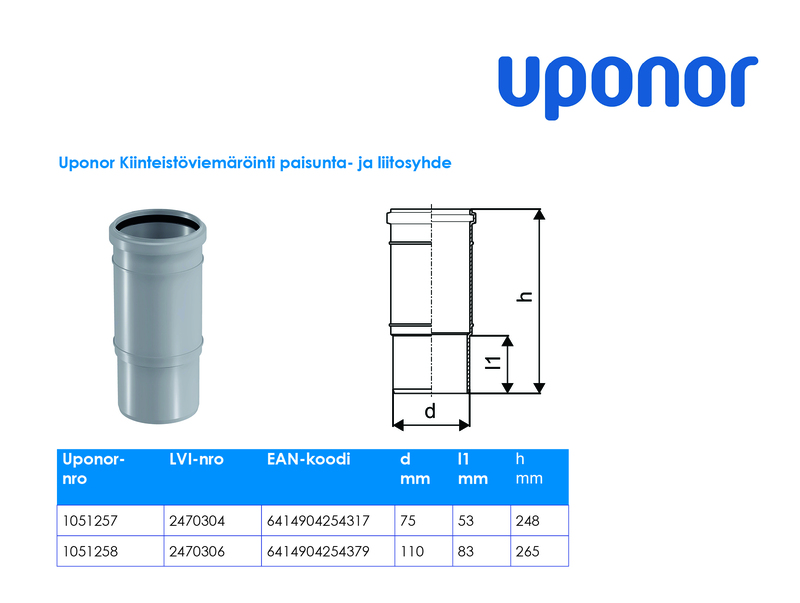 uponor

Uponor Kiinteistöviemäröinti paisunta- ja liitosyhde

h

l1

d

| Uponor-nro | LVI-nro | EAN-koodi | d mm | l1 mm | h mm |
|---|---|---|---|---|---|
| 1051257 | 2470304 | 6414904254317 | 75 | 53 | 248 |
| 1051258 | 2470306 | 6414904254379 | 110 | 83 | 265 |